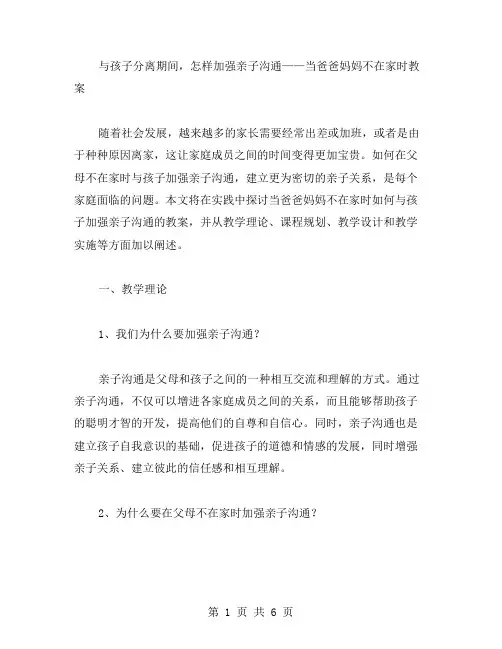 与孩子分离期间，怎样加强亲子沟通——当爸爸妈妈不在家时教案

随着社会发展，越来越多的家长需要经常出差或加班，或者是由于种种原因离家，这让家庭成员之间的时间变得更加宝贵。如何在父母不在家时与孩子加强亲子沟通，建立更为密切的亲子关系，是每个家庭面临的问题。本文将在实践中探讨当爸爸妈妈不在家时如何与孩子加强亲子沟通的教案，并从教学理论、课程规划、教学设计和教学实施等方面加以阐述。

一、教学理论

1、我们为什么要加强亲子沟通？

亲子沟通是父母和孩子之间的一种相互交流和理解的方式。通过亲子沟通，不仅可以增进各家庭成员之间的关系，而且能够帮助孩子的聪明才智的开发，提高他们的自尊和自信心。同时，亲子沟通也是建立孩子自我意识的基础，促进孩子的道德和情感的发展，同时增强亲子关系、建立彼此的信任感和相互理解。

2、为什么要在父母不在家时加强亲子沟通？

第 1 页 共 6 页